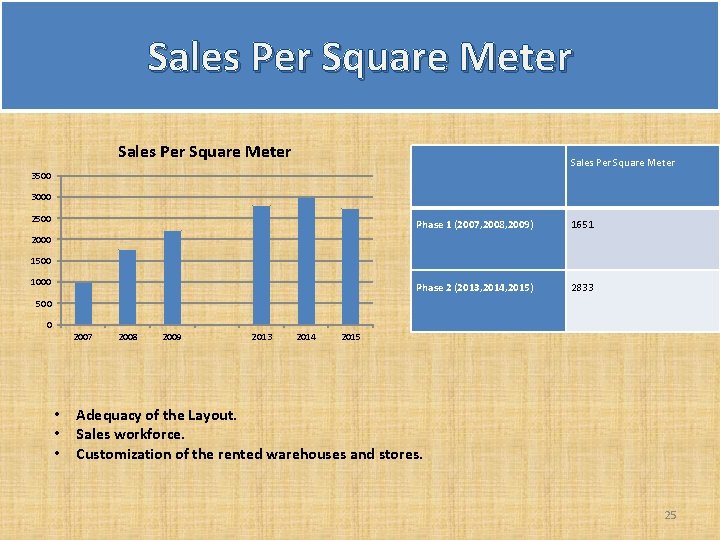 Sales Per Square Meter

Sales Per Square Meter

3500
3000
2500
2000
1500
1000
500
0

2007 2008 2009 2013 2014 2015

| | Sales Per Square Meter |
|---|---|
| Phase 1 (2007,2008,2009) | 1651 |
| Phase 2 (2013,2014,2015) | 2833 |

• Adequacy of the Layout.
• Sales workforce.
• Customization of the rented warehouses and stores.

25